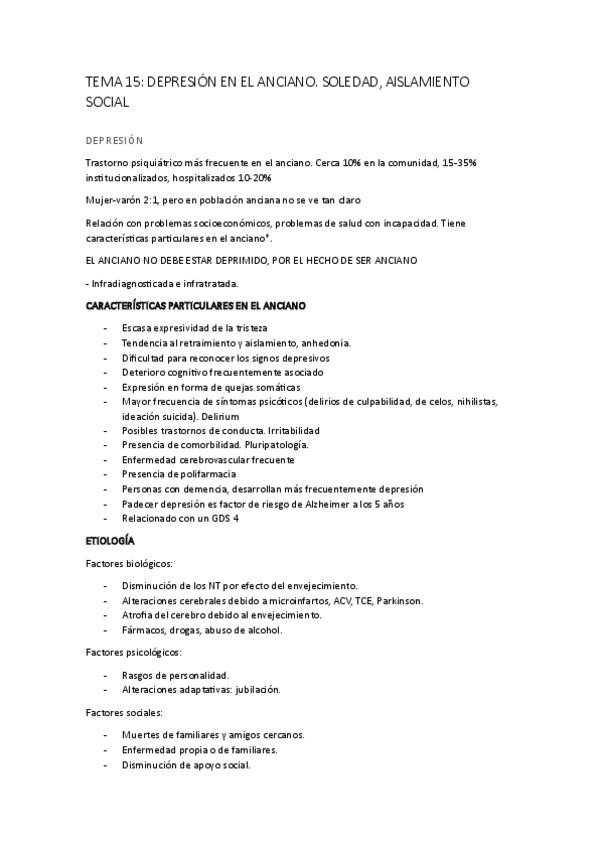 TEMA 15: DEPRESIÓN EN EL ANCIANO. SOLEDAD, AISLAMIENTO SOCIAL

DEPRESIÓN

Trastorno psiquiátrico más frecuente en el anciano. Cerca 10% en la comunidad, 15-35% institucionalizados, hospitalizados 10-20%

Mujer-varón 2:1, pero en población anciana no se ve tan claro

Relación con problemas socioeconómicos, problemas de salud con incapacidad. Tiene características particulares en el anciano*.

EL ANCIANO NO DEBE ESTAR DEPRIMIDO, POR EL HECHO DE SER ANCIANO

- Infradiagnosticada e infratratada.

CARACTERÍSTICAS PARTICULARES EN EL ANCIANO

- Escasa expresividad de la tristeza
- Tendencia al retraimiento y aislamiento, anhedonia.
- Dificultad para reconocer los signos depresivos
- Deterioro cognitivo frecuentemente asociado
- Expresión en forma de quejas somáticas
- Mayor frecuencia de síntomas psicóticos (delirios de culpabilidad, de celos, nihilistas, ideación suicida). Delirium
- Posibles trastornos de conducta. Irritabilidad
- Presencia de comorbilidad. Pluripatología.
- Enfermedad cerebrovascular frecuente
- Presencia de polifarmacia
- Personas con demencia, desarrollan más frecuentemente depresión
- Padecer depresión es factor de riesgo de Alzheimer a los 5 años
- Relacionado con un GDS 4

ETIOLOGÍA

Factores biológicos:

- Disminución de los NT por efecto del envejecimiento.
- Alteraciones cerebrales debido a microinfartos, ACV, TCE, Parkinson.
- Atrofia del cerebro debido al envejecimiento.
- Fármacos, drogas, abuso de alcohol.

Factores psicológicos:

- Rasgos de personalidad.
- Alteraciones adaptativas: jubilación.

Factores sociales:

- Muertes de familiares y amigos cercanos.
- Enfermedad propia o de familiares.
- Disminución de apoyo social.